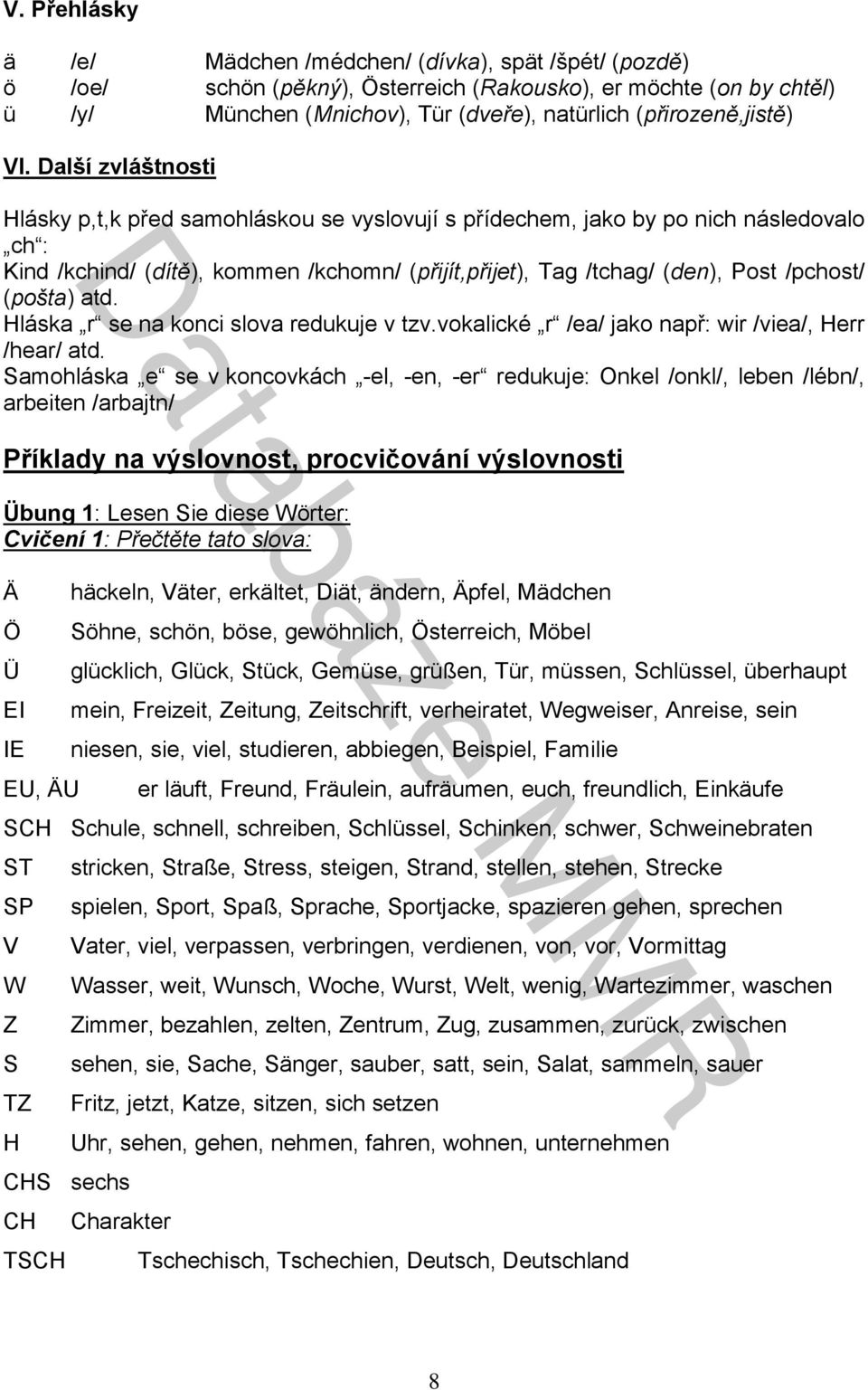 V. Přehlásky

ä /e/ Mädchen /médchen/ (dívka), spät /špét/ (pozdě)
ö /oe/ schön (pěkný), Österreich (Rakousko), er möchte (on by chtěl)
ü /y/ München (Mnichov), Tür (dveře), natürlich (přirozeně,jistě)

VI. Další zvláštnosti

Hlásky p,t,k před samohláskou se vyslovují s přídechem, jako by po nich následovalo „ch“:
Kind /kchind/ (dítě), kommen /kchomn/ (přijít,přijet), Tag /tchag/ (den), Post /pchost/ (pošta) atd.
Hláska „r“ se na konci slova redukuje v tzv.vokalické „r“ /ea/ jako např: wir /viea/, Herr /hear/ atd.
Samohláska „e“ se v koncovkách „-el, -en, -er“ redukuje: Onkel /onkl/, leben /lébn/, arbeiten /arbajtn/

Příklady na výslovnost, procvičování výslovnosti

Übung 1: Lesen Sie diese Wörter:
Cvičení 1: Přečtěte tato slova:

Ä häckeln, Väter, erkältet, Diät, ändern, Äpfel, Mädchen
Ö Söhne, schön, böse, gewöhnlich, Österreich, Möbel
Ü glücklich, Glück, Stück, Gemüse, grüßen, Tür, müssen, Schlüssel, überhaupt
EI mein, Freizeit, Zeitung, Zeitschrift, verheiratet, Wegweiser, Anreise, sein
IE niesen, sie, viel, studieren, abbiegen, Beispiel, Familie
EU, ÄU er läuft, Freund, Fräulein, aufräumen, euch, freundlich, Einkäufe
SCH Schule, schnell, schreiben, Schlüssel, Schinken, schwer, Schweinebraten
ST stricken, Straße, Stress, steigen, Strand, stellen, stehen, Strecke
SP spielen, Sport, Spaß, Sprache, Sportjacke, spazieren gehen, sprechen
V Vater, viel, verpassen, verbringen, verdienen, von, vor, Vormittag
W Wasser, weit, Wunsch, Woche, Wurst, Welt, wenig, Wartezimmer, waschen
Z Zimmer, bezahlen, zelten, Zentrum, Zug, zusammen, zurück, zwischen
S sehen, sie, Sache, Sänger, sauber, satt, sein, Salat, sammeln, sauer
TZ Fritz, jetzt, Katze, sitzen, sich setzen
H Uhr, sehen, gehen, nehmen, fahren, wohnen, unternehmen
CHS sechs
CH Charakter
TSCH Tschechisch, Tschechien, Deutsch, Deutschland

Databáze MMR

8